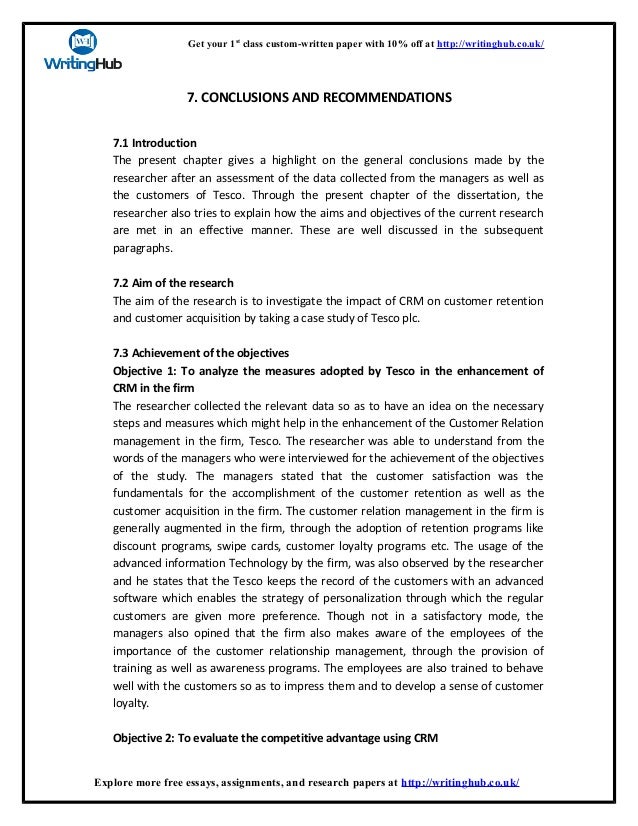 WritingHub

Get your 1$^{st}$ class custom-written paper with 10% off at http://writinghub.co.uk/

7. CONCLUSIONS AND RECOMMENDATIONS

7.1 Introduction
The present chapter gives a highlight on the general conclusions made by the researcher after an assessment of the data collected from the managers as well as the customers of Tesco. Through the present chapter of the dissertation, the researcher also tries to explain how the aims and objectives of the current research are met in an effective manner. These are well discussed in the subsequent paragraphs.

7.2 Aim of the research
The aim of the research is to investigate the impact of CRM on customer retention and customer acquisition by taking a case study of Tesco plc.

7.3 Achievement of the objectives
Objective 1: To analyze the measures adopted by Tesco in the enhancement of CRM in the firm
The researcher collected the relevant data so as to have an idea on the necessary steps and measures which might help in the enhancement of the Customer Relation management in the firm, Tesco. The researcher was able to understand from the words of the managers who were interviewed for the achievement of the objectives of the study. The managers stated that the customer satisfaction was the fundamentals for the accomplishment of the customer retention as well as the customer acquisition in the firm. The customer relation management in the firm is generally augmented in the firm, through the adoption of retention programs like discount programs, swipe cards, customer loyalty programs etc. The usage of the advanced information Technology by the firm, was also observed by the researcher and he states that the Tesco keeps the record of the customers with an advanced software which enables the strategy of personalization through which the regular customers are given more preference. Though not in a satisfactory mode, the managers also opined that the firm also makes aware of the employees of the importance of the customer relationship management, through the provision of training as well as awareness programs. The employees are also trained to behave well with the customers so as to impress them and to develop a sense of customer loyalty.

Objective 2: To evaluate the competitive advantage using CRM

Explore more free essays, assignments, and research papers at http://writinghub.co.uk/